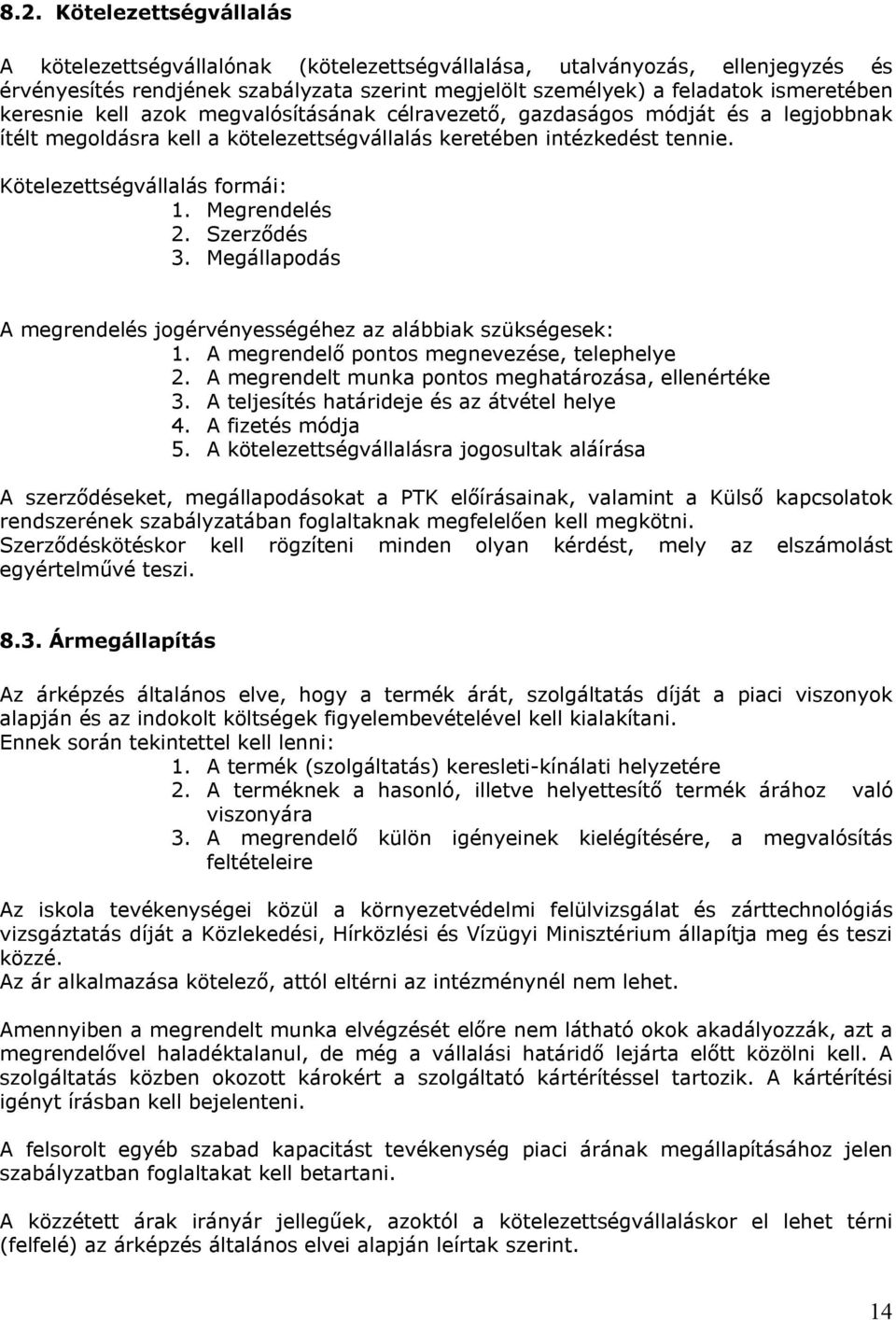 8.2. Kötelezettségvállalás

A kötelezettségvállalónak (kötelezettségvállalása, utalványozás, ellenjegyzés és érvényesítés rendjének szabályzata szerint megjelölt személyek) a feladatok ismeretében keresnie kell azok megvalósításának célravezető, gazdaságos módját és a legjobbnak ítélt megoldásra kell a kötelezettségvállalás keretében intézkedést tennie.

Kötelezettségvállalás formái:
1. Megrendelés
2. Szerződés
3. Megállapodás

A megrendelés jogérvényességéhez az alábbiak szükségesek:
1. A megrendelő pontos megnevezése, telephelye
2. A megrendelt munka pontos meghatározása, ellenértéke
3. A teljesítés határideje és az átvétel helye
4. A fizetés módja
5. A kötelezettségvállalásra jogosultak aláírása

A szerződéseket, megállapodásokat a PTK előírásainak, valamint a Külső kapcsolatok rendszerének szabályzatában foglaltaknak megfelelően kell megkötni.
Szerződéskötéskor kell rögzíteni minden olyan kérdést, mely az elszámolást egyértelművé teszi.

8.3. Ármegállapítás

Az árképzés általános elve, hogy a termék árát, szolgáltatás díját a piaci viszonyok alapján és az indokolt költségek figyelembevételével kell kialakítani.
Ennek során tekintettel kell lenni:
1. A termék (szolgáltatás) keresleti-kínálati helyzetére
2. A terméknek a hasonló, illetve helyettesítő termék árához való viszonyára
3. A megrendelő külön igényeinek kielégítésére, a megvalósítás feltételeire

Az iskola tevékenységei közül a környezetvédelmi felülvizsgálat és zárttechnológiás vizsgáztatás díját a Közlekedési, Hírközlési és Vízügyi Minisztérium állapítja meg és teszi közzé.
Az ár alkalmazása kötelező, attól eltérni az intézménynél nem lehet.

Amennyiben a megrendelt munka elvégzését előre nem látható okok akadályozzák, azt a megrendelővel haladéktalanul, de még a vállalási határidő lejárta előtt közölni kell. A szolgáltatás közben okozott károkért a szolgáltató kártérítéssel tartozik. A kártérítési igényt írásban kell bejelenteni.

A felsorolt egyéb szabad kapacitást tevékenység piaci árának megállapításához jelen szabályzatban foglaltakat kell betartani.

A közzétett árak irányár jellegűek, azoktól a kötelezettségvállaláskor el lehet térni (felfelé) az árképzés általános elvei alapján leírtak szerint.

14